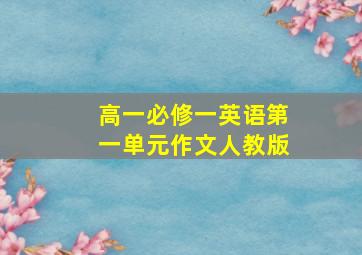 高一必修一英语第一单元作文人教版